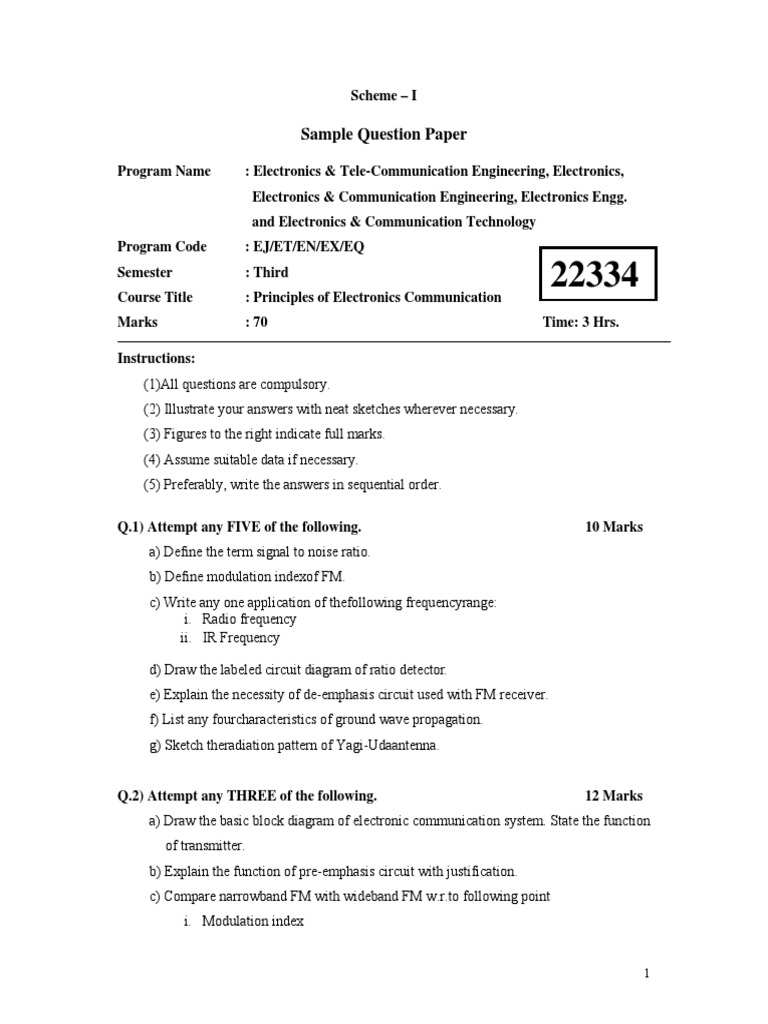 Scheme – I

Sample Question Paper

Program Name : Electronics & Tele-Communication Engineering, Electronics, Electronics & Communication Engineering, Electronics Engg. and Electronics & Communication Technology

Program Code : EJ/ET/EN/EX/EQ

Semester : Third

22334

Course Title : Principles of Electronics Communication

Marks : 70

Time: 3 Hrs.

Instructions:

(1)All questions are compulsory.

(2) Illustrate your answers with neat sketches wherever necessary.

(3) Figures to the right indicate full marks.

(4) Assume suitable data if necessary.

(5) Preferably, write the answers in sequential order.

Q.1) Attempt any FIVE of the following. 10 Marks

a) Define the term signal to noise ratio.

b) Define modulation indexof FM.

c) Write any one application of thefollowing frequencyrange:
i. Radio frequency
ii. IR Frequency

d) Draw the labeled circuit diagram of ratio detector.

e) Explain the necessity of de-emphasis circuit used with FM receiver.

f) List any fourcharacteristics of ground wave propagation.

g) Sketch theradiation pattern of Yagi-Udaantenna.

Q.2) Attempt any THREE of the following. 12 Marks

a) Draw the basic block diagram of electronic communication system. State the function of transmitter.

b) Explain the function of pre-emphasis circuit with justification.

c) Compare narrowband FM with wideband FM w.r.to following point
i. Modulation index

1